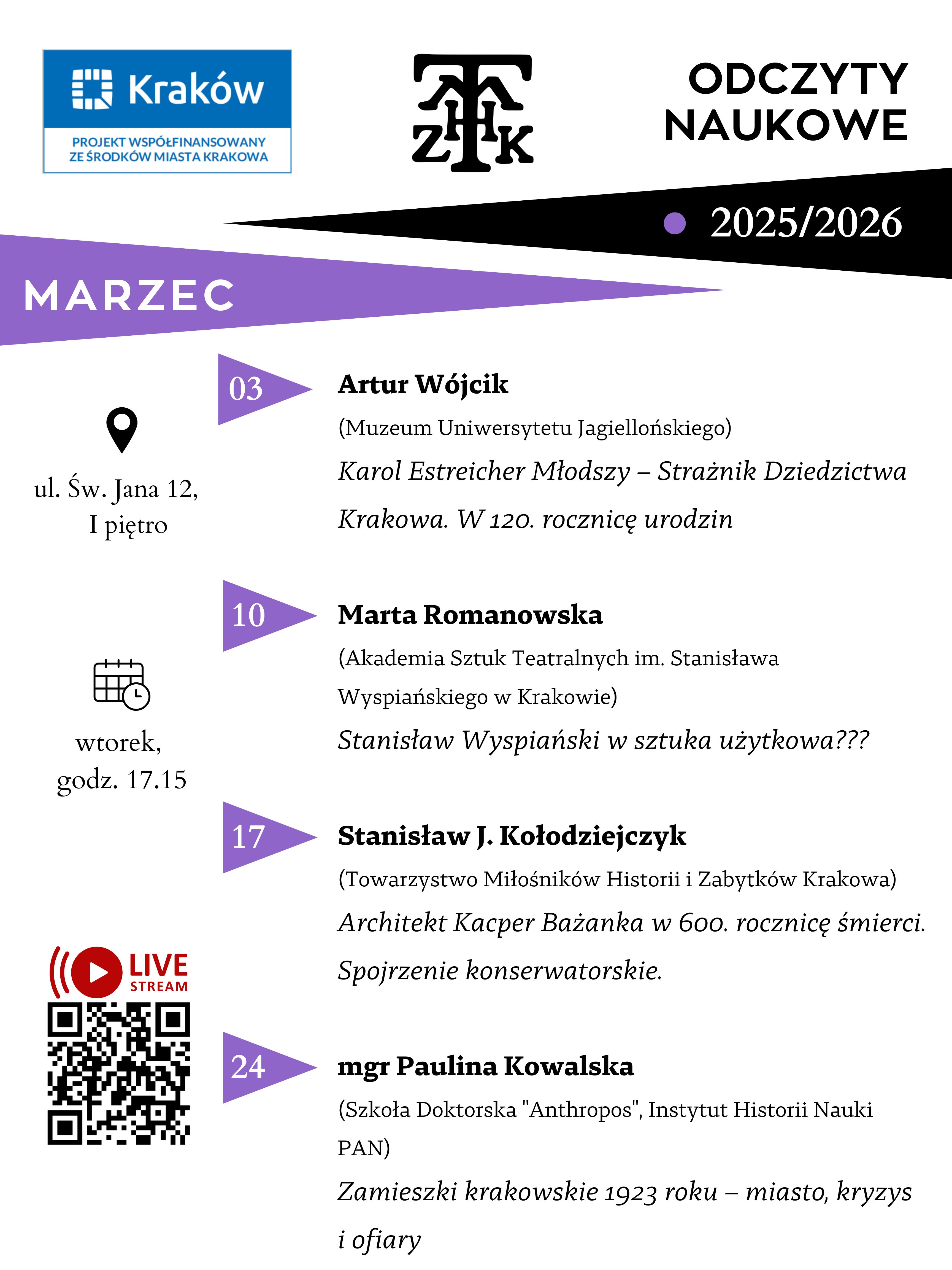 Kraków
PROJEKT WSPÓŁFINANSOWANY ZE ŚRODKÓW MIASTA KRAKOWA

TMHZK

ODCZYTY NAUKOWE

2025/2026

MARZEC

ul. Św. Jana 12, I piętro

wtorek, godz. 17.15

LIVE STREAM

03

Artur Wójcik
(Muzeum Uniwersytetu Jagiellońskiego)
Karol Estreicher Młodszy – Strażnik Dziedzictwa Krakowa. W 120. rocznicę urodzin

10

Marta Romanowska
(Akademia Sztuk Teatralnych im. Stanisława Wyspiańskiego w Krakowie)
Stanisław Wyspiański w sztuka użytkowa???

17

Stanisław J. Kołodziejczyk
(Towarzystwo Miłośników Historii i Zabytków Krakowa)
Architekt Kacper Bażanka w 600. rocznicę śmierci. Spojrzenie konserwatorskie.

24

mgr Paulina Kowalska
(Szkoła Doktorska "Anthropos", Instytut Historii Nauki PAN)
Zamieszki krakowskie 1923 roku – miasto, kryzys i ofiary